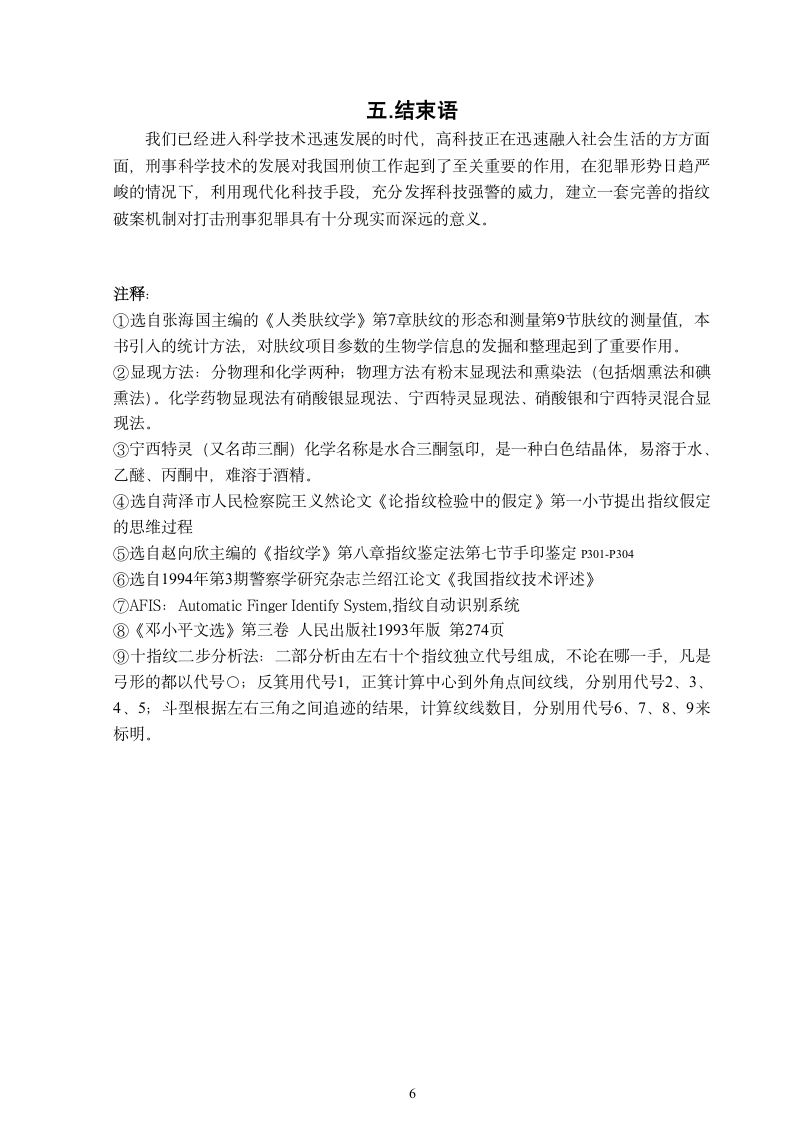 五.结束语

我们已经进入科学技术迅速发展的时代，高科技正在迅速融入社会生活的方方面面，刑事科学技术的发展对我国刑侦工作起到了至关重要的作用，在犯罪形势日趋严峻的情况下，利用现代化科技手段，充分发挥科技强警的威力，建立一套完善的指纹破案机制对打击刑事犯罪具有十分现实而深远的意义。

注释:
①选自张海国主编的《人类肤纹学》第7章肤纹的形态和测量第9节肤纹的测量值，本书引入的统计方法，对肤纹项目参数的生物学信息的发掘和整理起到了重要作用。
②显现方法：分物理和化学两种；物理方法有粉末显现法和熏染法（包括烟熏法和碘熏法）。化学药物显现法有硝酸银显现法、宁西特灵显现法、硝酸银和宁西特灵混合显现法。
③宁西特灵（又名茚三酮）化学名称是水合三酮氢印，是一种白色结晶体，易溶于水、乙醚、丙酮中，难溶于酒精。
④选自菏泽市人民检察院王义然论文《论指纹检验中的假定》第一小节提出指纹假定的思维过程
⑤选自赵向欣主编的《指纹学》第八章指纹鉴定法第七节手印鉴定 P301-P304
⑥选自1994年第3期警察学研究杂志兰绍江论文《我国指纹技术评述》
⑦AFIS：Automatic Finger Identify System,指纹自动识别系统
⑧《邓小平文选》第三卷 人民出版社1993年版 第274页
⑨十指纹二步分析法：二部分析由左右十个指纹独立代号组成，不论在哪一手，凡是弓形的都以代号○；反箕用代号1，正箕计算中心到外角点间纹线，分别用代号2、3、4、5；斗型根据左右三角之间追迹的结果，计算纹线数目，分别用代号6、7、8、9来标明。

6